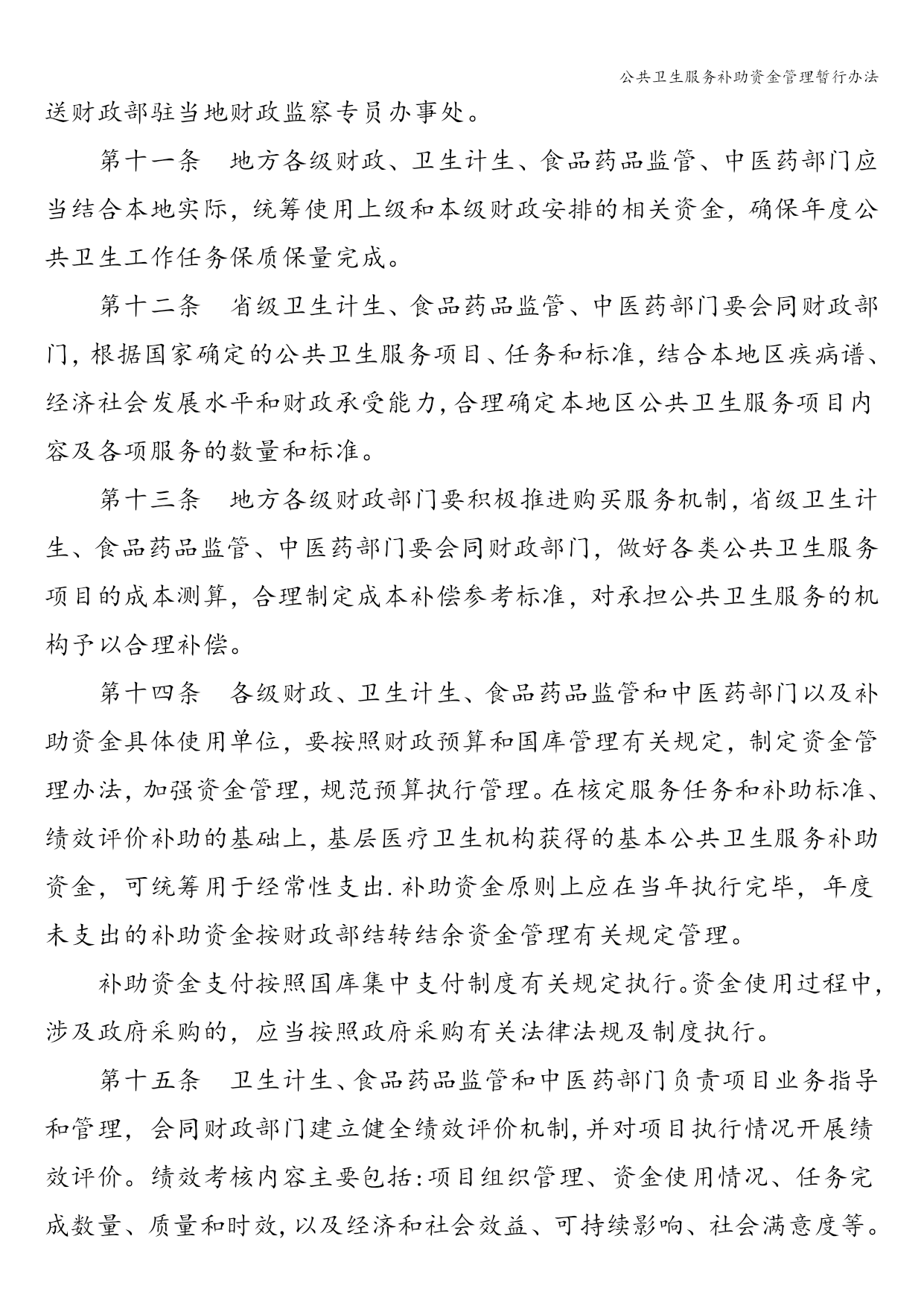 公共卫生服务补助资金管理暂行办法

送财政部驻当地财政监察专员办事处。

第十一条　地方各级财政、卫生计生、食品药品监管、中医药部门应当结合本地实际，统筹使用上级和本级财政安排的相关资金，确保年度公共卫生工作任务保质保量完成。

第十二条　省级卫生计生、食品药品监管、中医药部门要会同财政部门，根据国家确定的公共卫生服务项目、任务和标准，结合本地区疾病谱、经济社会发展水平和财政承受能力，合理确定本地区公共卫生服务项目内容及各项服务的数量和标准。

第十三条　地方各级财政部门要积极推进购买服务机制，省级卫生计生、食品药品监管、中医药部门要会同财政部门，做好各类公共卫生服务项目的成本测算，合理制定成本补偿参考标准，对承担公共卫生服务的机构予以合理补偿。

第十四条　各级财政、卫生计生、食品药品监管和中医药部门以及补助资金具体使用单位，要按照财政预算和国库管理有关规定，制定资金管理办法，加强资金管理，规范预算执行管理。在核定服务任务和补助标准、绩效评价补助的基础上，基层医疗卫生机构获得的基本公共卫生服务补助资金，可统筹用于经常性支出.补助资金原则上应在当年执行完毕，年度未支出的补助资金按财政部结转结余资金管理有关规定管理。

补助资金支付按照国库集中支付制度有关规定执行。资金使用过程中，涉及政府采购的，应当按照政府采购有关法律法规及制度执行。

第十五条　卫生计生、食品药品监管和中医药部门负责项目业务指导和管理，会同财政部门建立健全绩效评价机制，并对项目执行情况开展绩效评价。绩效考核内容主要包括:项目组织管理、资金使用情况、任务完成数量、质量和时效，以及经济和社会效益、可持续影响、社会满意度等。